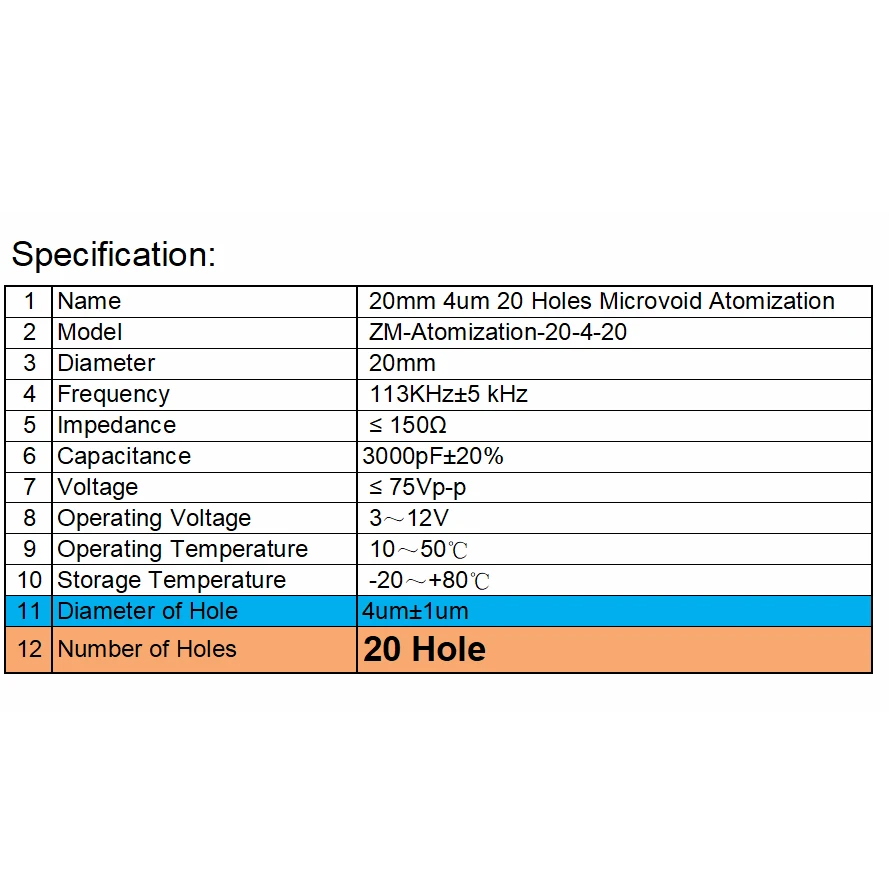 Specification:

| 1 | Name | 20mm 4um 20 Holes Microvoid Atomization |
|---|---|---|
| 2 | Model | ZM-Atomization-20-4-20 |
| 3 | Diameter | 20mm |
| 4 | Frequency | 113KHz±5 kHz |
| 5 | Impedance | ≤ 150Ω |
| 6 | Capacitance | 3000pF±20% |
| 7 | Voltage | ≤ 75Vp-p |
| 8 | Operating Voltage | 3～12V |
| 9 | Operating Temperature | 10～50℃ |
| 10 | Storage Temperature | -20～+80℃ |
| 11 | Diameter of Hole | 4um±1um |
| 12 | Number of Holes | 20 Hole |